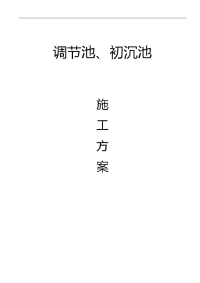 调节池、初沉池

施
工
方
案